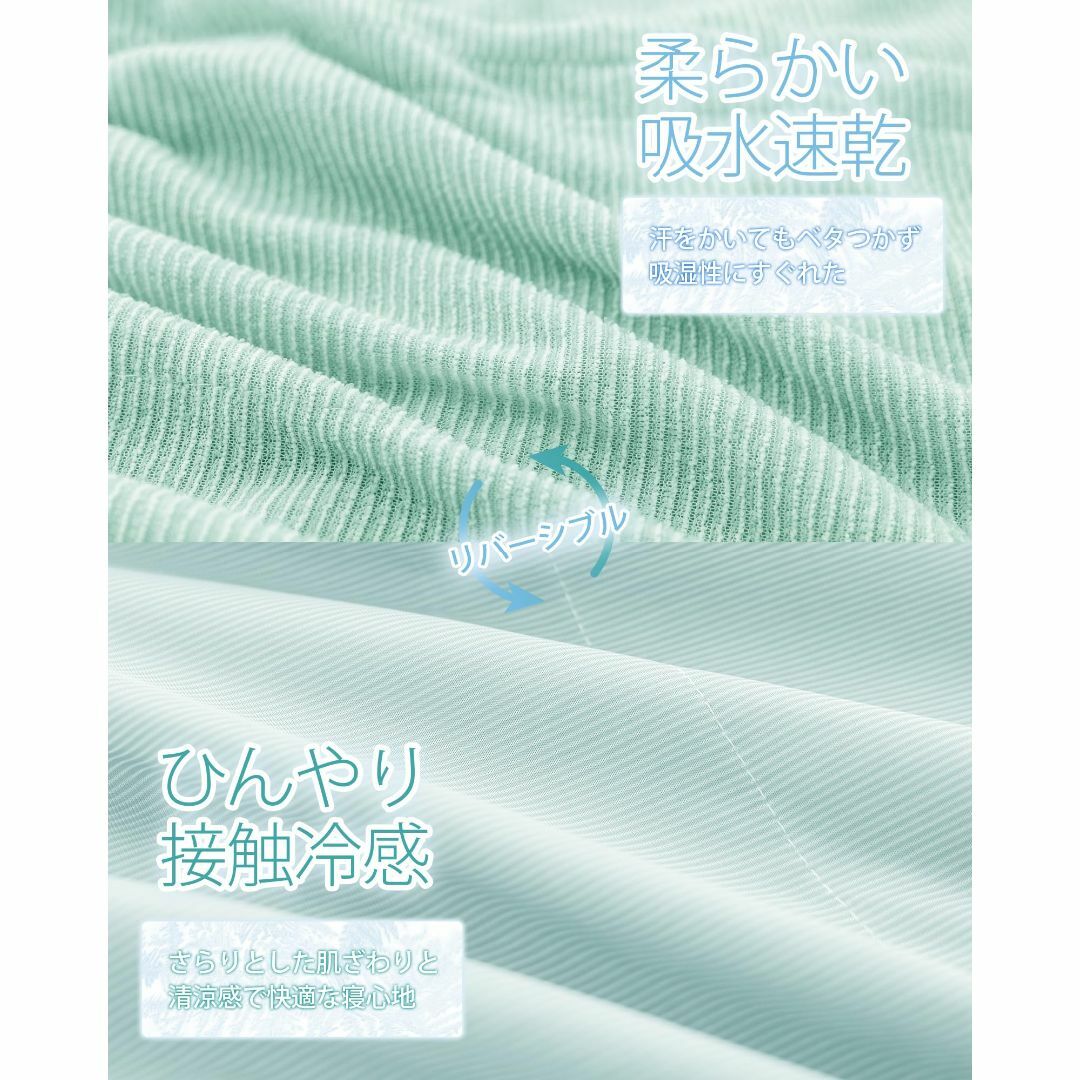 柔らかい
吸水速乾

汗をかいてもベタつかず
吸湿性にすぐれた

リバーシブル

ひんやり
接触冷感

さらりとした肌ざわりと
清涼感で快適な寝心地